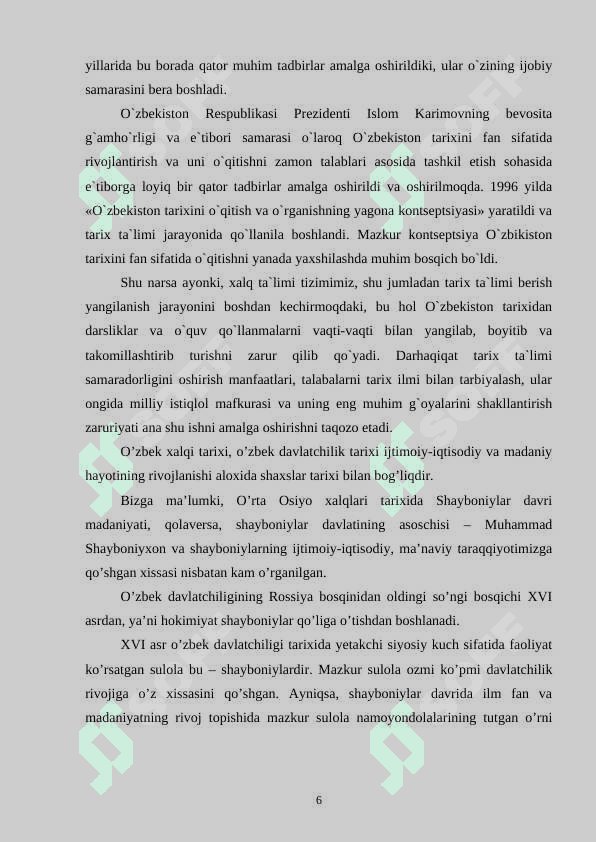 yillarida bu borada qator muhim tadbirlar amalga oshirildiki, ular o`zining ijobiy samarasini bera boshladi.

O`zbekiston Respublikasi Prezidenti Islom Karimovning bevosita g`amho`rligi va e`tibori samarasi o`laroq O`zbekiston tarixini fan sifatida rivojlantirish va uni o`qitishni zamon talablari asosida tashkil etish sohasida e`tiborga loyiq bir qator tadbirlar amalga oshirildi va oshirilmoqda. 1996 yilda «O`zbekiston tarixini o`qitish va o`rganishning yagona kontseptsiyasi» yaratildi va tarix ta`limi jarayonida qo`llanila boshlandi. Mazkur kontseptsiya O`zbikiston tarixini fan sifatida o`qitishni yanada yaxshilashda muhim bosqich bo`ldi.

Shu narsa ayonki, xalq ta`limi tizimimiz, shu jumladan tarix ta`limi berish yangilanish jarayonini boshdan kechirmoqdaki, bu hol O`zbekiston tarixidan darsliklar va o`quv qo`llanmalarni vaqti-vaqti bilan yangilab, boyitib va takomillashtirib turishni zarur qilib qo`yadi. Darhaqiqat tarix ta`limi samaradorligini oshirish manfaatlari, talabalarni tarix ilmi bilan tarbiyalash, ular ongida milliy istiqlol mafkurasi va uning eng muhim g`oyalarini shakllantirish zaruriyati ana shu ishni amalga oshirishni taqozo etadi.

O’zbek xalqi tarixi, o’zbek davlatchilik tarixi ijtimoiy-iqtisodiy va madaniy hayotining rivojlanishi aloxida shaxslar tarixi bilan bog’liqdir.

Bizga ma’lumki, O’rta Osiyo xalqlari tarixida Shayboniylar davri madaniyati, qolaversa, shayboniylar davlatining asoschisi – Muhammad Shayboniyxon va shayboniylarning ijtimoiy-iqtisodiy, ma’naviy taraqqiyotimizga qo’shgan xissasi nisbatan kam o’rganilgan.

O’zbek davlatchiligining Rossiya bosqinidan oldingi so’ngi bosqichi XVI asrdan, ya’ni hokimiyat shayboniylar qo’liga o’tishdan boshlanadi.

XVI asr o’zbek davlatchiligi tarixida yetakchi siyosiy kuch sifatida faoliyat ko’rsatgan sulola bu – shayboniylardir. Mazkur sulola ozmi ko’pmi davlatchilik rivojiga o’z xissasini qo’shgan. Ayniqsa, shayboniylar davrida ilm fan va madaniyatning rivoj topishida mazkur sulola namoyondolalarining tutgan o’rni

6